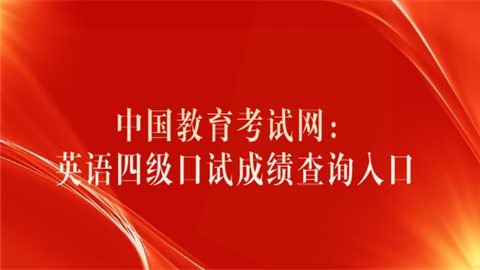 中国教育考试网：
英语四级口试成绩查询入口